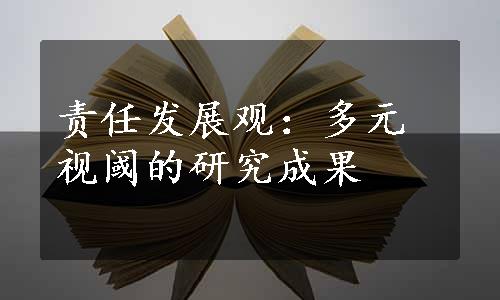 责任发展观：多元视阈的研究成果